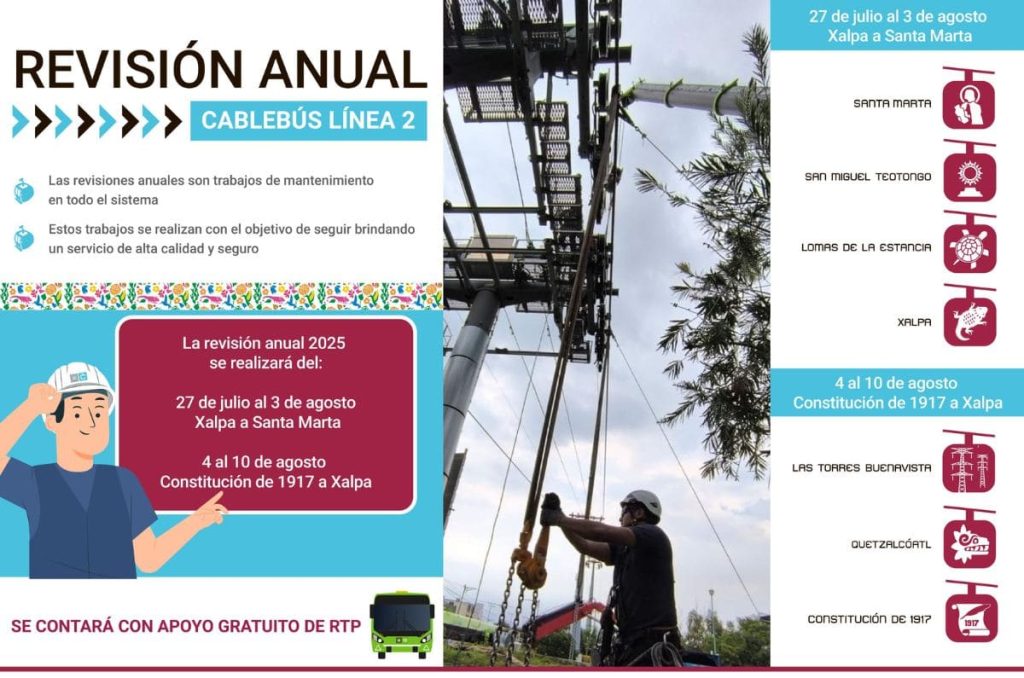 REVISIÓN ANUAL

CABLEBÚS LÍNEA 2

Las revisiones anuales son trabajos de mantenimiento en todo el sistema

Estos trabajos se realizan con el objetivo de seguir brindando un servicio de alta calidad y seguro

La revisión anual 2025 se realizará del:

27 de julio al 3 de agosto
Xalpa a Santa Marta

4 al 10 de agosto
Constitución de 1917 a Xalpa

SE CONTARÁ CON APOYO GRATUITO DE RTP

27 de julio al 3 de agosto
Xalpa a Santa Marta

SANTA MARTA

SAN MIGUEL TEOTONGO

LOMAS DE LA ESTANCIA

XALPA

4 al 10 de agosto
Constitución de 1917 a Xalpa

LAS TORRES BUENAVISTA

QUETZALCÓATL

CONSTITUCIÓN DE 1917

1917